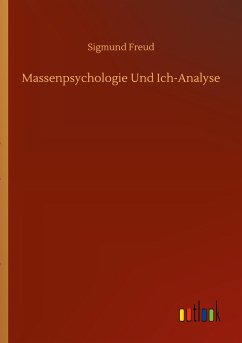 Sigmund Freud

Massenpsychologie Und Ich-Analyse

outlook